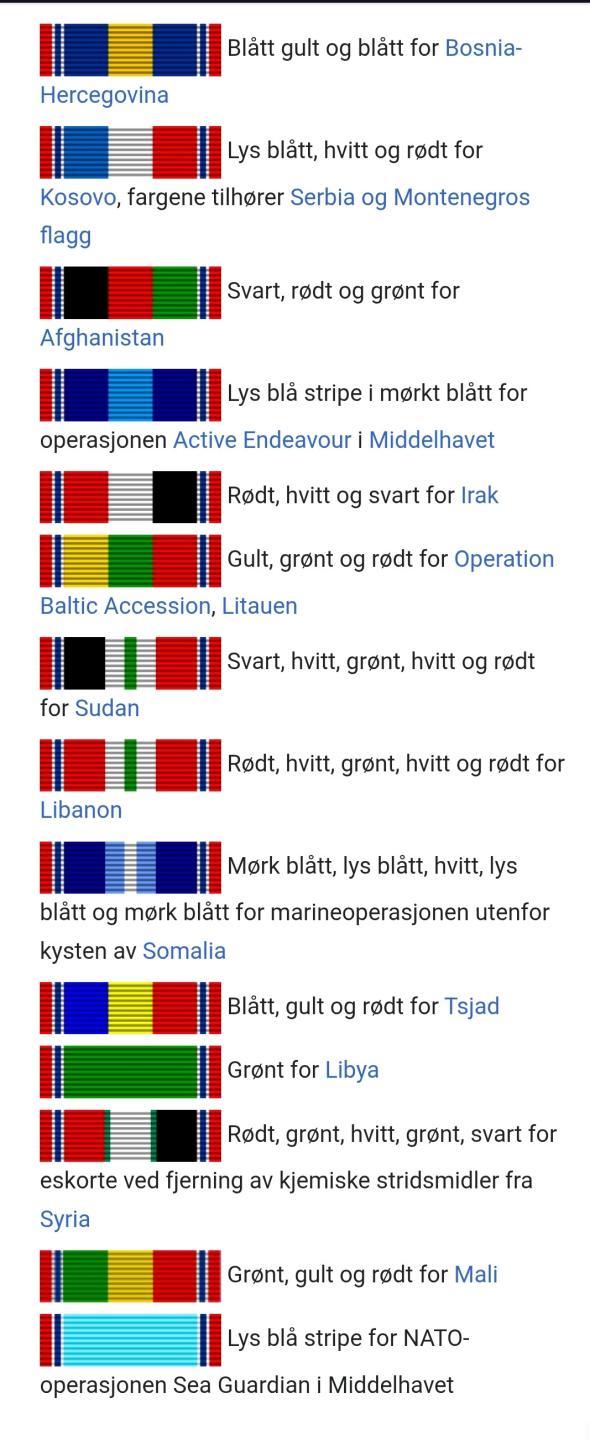 Blått gult og blått for Bosnia-Hercegovina

Lys blått, hvitt og rødt for Kosovo, fargene tilhører Serbia og Montenegros flagg

Svart, rødt og grønt for Afghanistan

Lys blå stripe i mørkt blått for operasjonen Active Endeavour i Middelhavet

Rødt, hvitt og svart for Irak

Gult, grønt og rødt for Operation Baltic Accession, Litauen

Svart, hvitt, grønt, hvitt og rødt for Sudan

Rødt, hvitt, grønt, hvitt og rødt for Libanon

Mørk blått, lys blått, hvitt, lys blått og mørk blått for marineoperasjonen utenfor kysten av Somalia

Blått, gult og rødt for Tsjad

Grønt for Libya

Rødt, grønt, hvitt, grønt, svart for eskorte ved fjerning av kjemiske stridsmidler fra Syria

Grønt, gult og rødt for Mali

Lys blå stripe for NATO-operasjonen Sea Guardian i Middelhavet